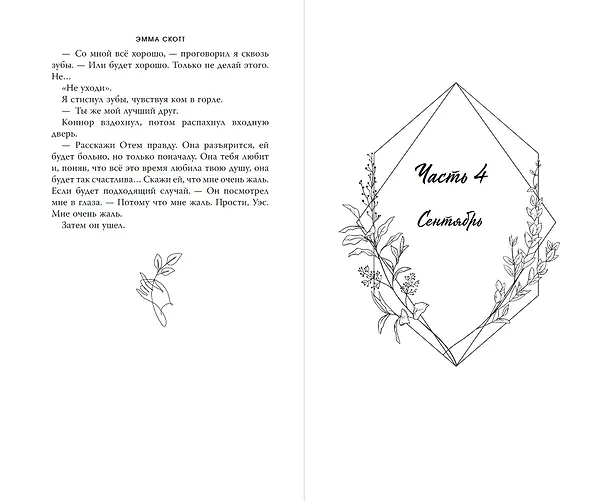 ЭММА СКОТТ

— Со мной всё хорошо, — проговорил я сквозь зубы. — Или будет хорошо. Только не делай этого. Не...

«Не уходи».

Я стиснул зубы, чувствуя ком в горле.

— Ты же мой лучший друг.

Коннор вздохнул, потом распахнул входную дверь.

— Расскажи Отем правду. Она разъярится, ей будет больно, но только поначалу. Она тебя любит и, поняв, что всё это время любила твою душу, она будет так счастлива... Скажи ей, что мне очень жаль. Если будет подходящий случай. — Он посмотрел мне в глаза. — Потому что мне жаль. Прости, Уэс. Мне очень жаль.

Затем он ушел.

Часть 4

Сентябрь